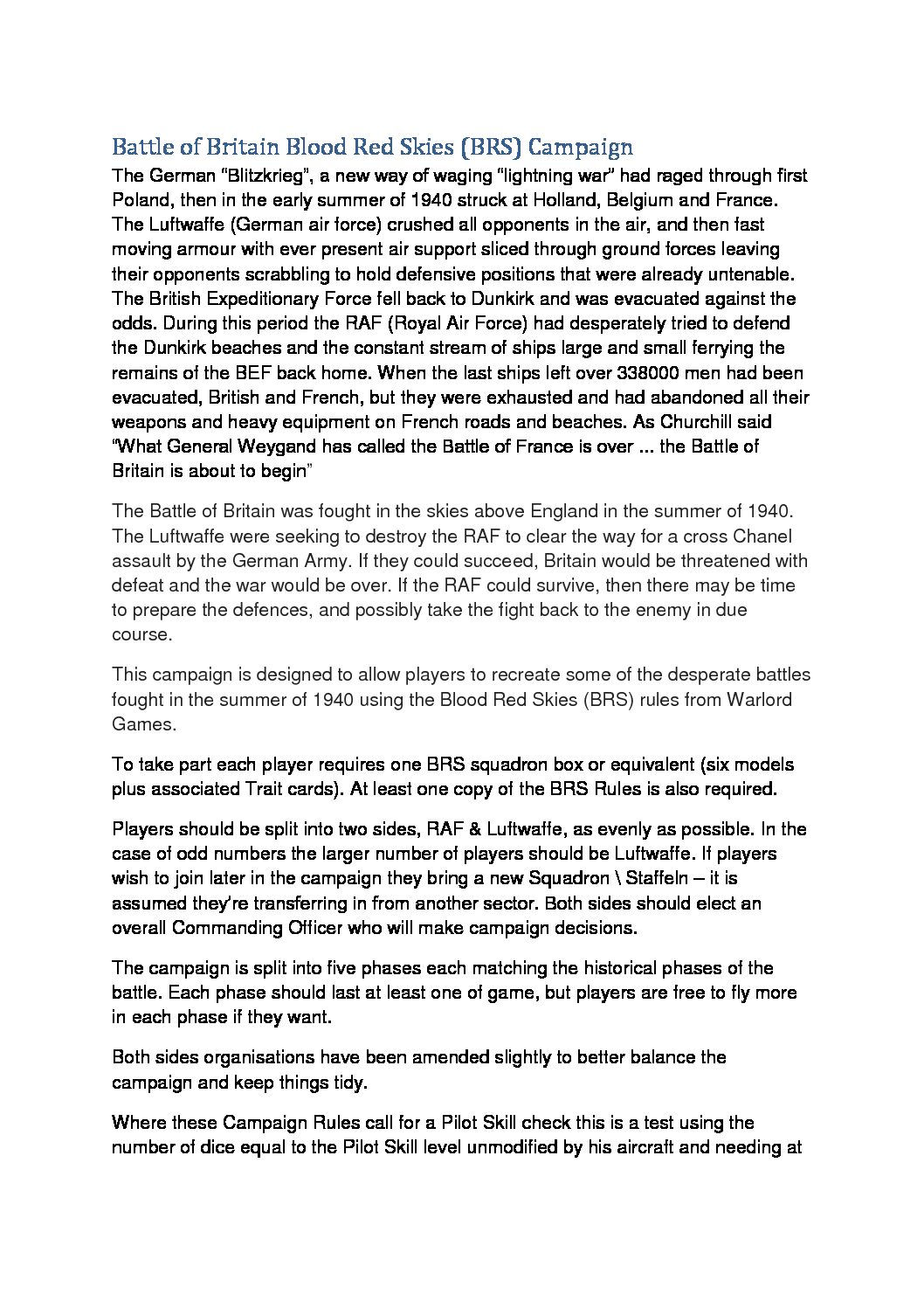 Battle of Britain Blood Red Skies (BRS) Campaign

The German "Blitzkrieg", a new way of waging "lightning war" had raged through first Poland, then in the early summer of 1940 struck at Holland, Belgium and France. The Luftwaffe (German air force) crushed all opponents in the air, and then fast moving armour with ever present air support sliced through ground forces leaving their opponents scrabbling to hold defensive positions that were already untenable. The British Expeditionary Force fell back to Dunkirk and was evacuated against the odds. During this period the RAF (Royal Air Force) had desperately tried to defend the Dunkirk beaches and the constant stream of ships large and small ferrying the remains of the BEF back home. When the last ships left over 338000 men had been evacuated, British and French, but they were exhausted and had abandoned all their weapons and heavy equipment on French roads and beaches. As Churchill said "What General Weygand has called the Battle of France is over ... the Battle of Britain is about to begin"

The Battle of Britain was fought in the skies above England in the summer of 1940. The Luftwaffe were seeking to destroy the RAF to clear the way for a cross Chanel assault by the German Army. If they could succeed, Britain would be threatened with defeat and the war would be over. If the RAF could survive, then there may be time to prepare the defences, and possibly take the fight back to the enemy in due course.

This campaign is designed to allow players to recreate some of the desperate battles fought in the summer of 1940 using the Blood Red Skies (BRS) rules from Warlord Games.

To take part each player requires one BRS squadron box or equivalent (six models plus associated Trait cards). At least one copy of the BRS Rules is also required.

Players should be split into two sides, RAF & Luftwaffe, as evenly as possible. In the case of odd numbers the larger number of players should be Luftwaffe. If players wish to join later in the campaign they bring a new Squadron \ Staffeln – it is assumed they're transferring in from another sector. Both sides should elect an overall Commanding Officer who will make campaign decisions.

The campaign is split into five phases each matching the historical phases of the battle. Each phase should last at least one of game, but players are free to fly more in each phase if they want.

Both sides organisations have been amended slightly to better balance the campaign and keep things tidy.

Where these Campaign Rules call for a Pilot Skill check this is a test using the number of dice equal to the Pilot Skill level unmodified by his aircraft and needing at